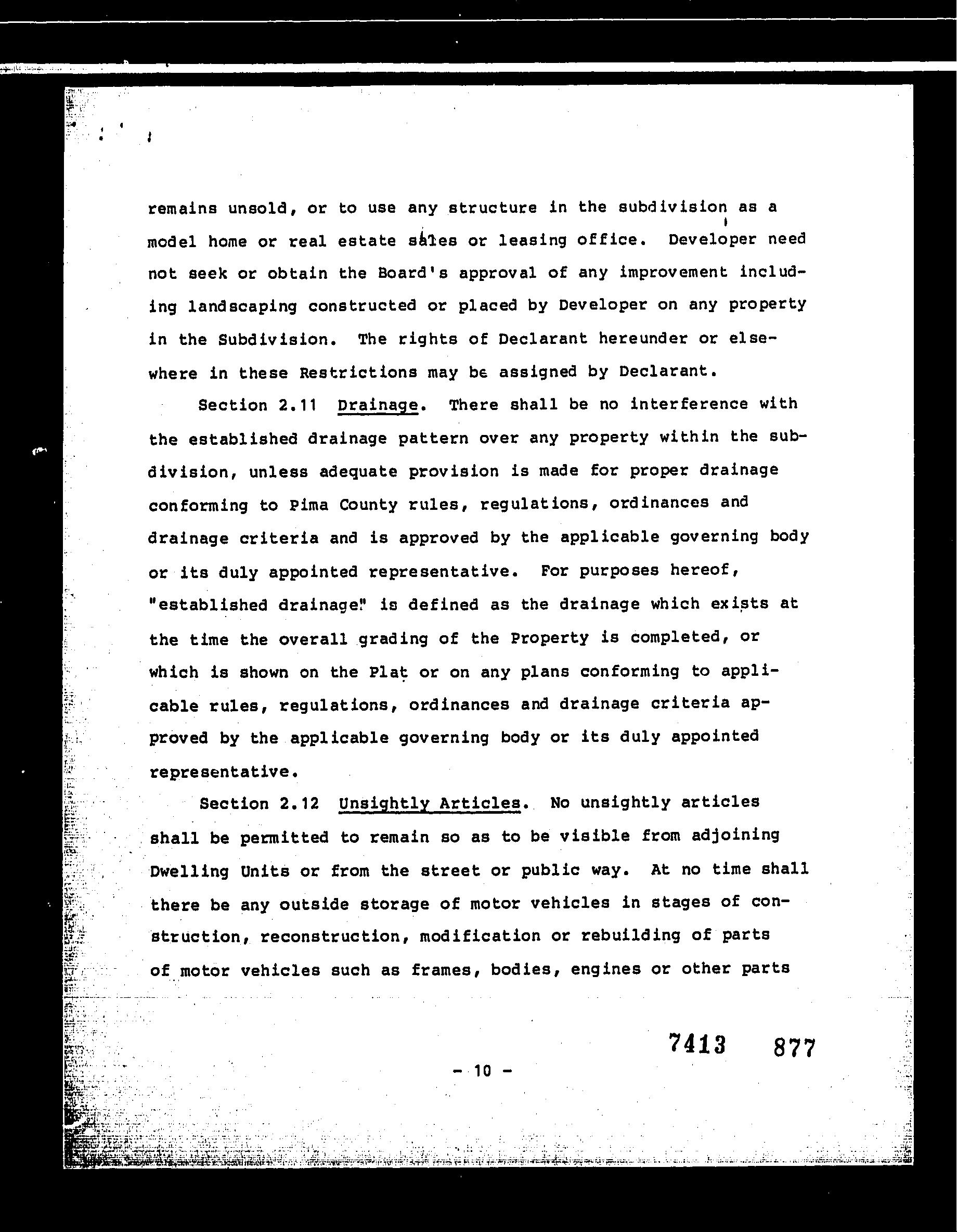 remains unsold, or to use any structure in the subdivision as a model home or real estate sales or leasing office. Developer need not seek or obtain the Board's approval of any improvement including landscaping constructed or placed by Developer on any property in the Subdivision. The rights of Declarant hereunder or elsewhere in these Restrictions may be assigned by Declarant.

Section 2.11 Drainage. There shall be no interference with the established drainage pattern over any property within the subdivision, unless adequate provision is made for proper drainage conforming to Pima County rules, regulations, ordinances and drainage criteria and is approved by the applicable governing body or its duly appointed representative. For purposes hereof, "established drainage" is defined as the drainage which exists at the time the overall grading of the Property is completed, or which is shown on the Plat or on any plans conforming to applicable rules, regulations, ordinances and drainage criteria approved by the applicable governing body or its duly appointed representative.

Section 2.12 Unsightly Articles. No unsightly articles shall be permitted to remain so as to be visible from adjoining Dwelling Units or from the street or public way. At no time shall there be any outside storage of motor vehicles in stages of construction, reconstruction, modification or rebuilding of parts of motor vehicles such as frames, bodies, engines or other parts

7413 877

- 10 -